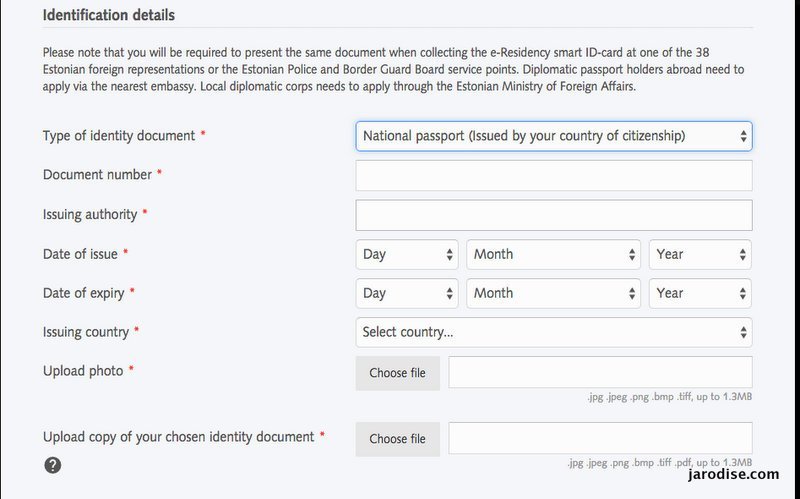 Identification details

Please note that you will be required to present the same document when collecting the e-Residency smart ID-card at one of the 38 Estonian foreign representations or the Estonian Police and Border Guard Board service points. Diplomatic passport holders abroad need to apply via the nearest embassy. Local diplomatic corps needs to apply through the Estonian Ministry of Foreign Affairs.

Type of identity document * National passport (Issued by your country of citizenship)

Document number *

Issuing authority *

Date of issue * Day Month Year

Date of expiry * Day Month Year

Issuing country * Select country...

Upload photo * Choose file
.jpg .jpeg .png .bmp .tiff, up to 1.3MB

Upload copy of your chosen identity document * Choose file
.jpg .jpeg .png .bmp .tiff .pdf, up to 1.3MB

?

jarodise.com